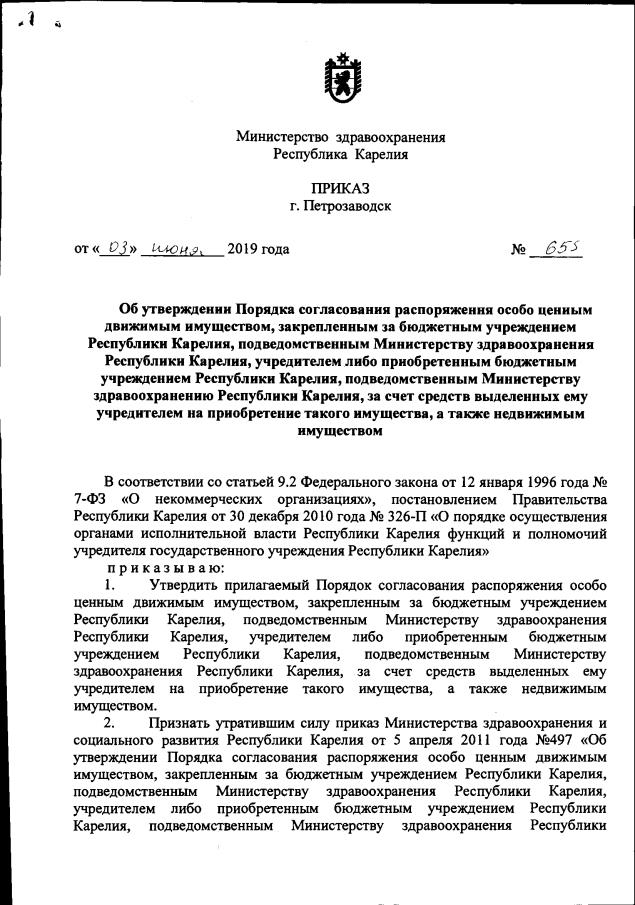 Министерство здравоохранения
Республика Карелия

ПРИКАЗ
г. Петрозаводск

от « 03 » июня 2019 года № 655

Об утверждении Порядка согласования распоряжения особо ценным движимым имуществом, закрепленным за бюджетным учреждением Республики Карелия, подведомственным Министерству здравоохранения Республики Карелия, учредителем либо приобретенным бюджетным учреждением Республики Карелия, подведомственным Министерству здравоохранению Республики Карелия, за счет средств выделенных ему учредителем на приобретение такого имущества, а также недвижимым имуществом

В соответствии со статьей 9.2 Федерального закона от 12 января 1996 года № 7-ФЗ «О некоммерческих организациях», постановлением Правительства Республики Карелия от 30 декабря 2010 года № 326-П «О порядке осуществления органами исполнительной власти Республики Карелия функций и полномочий учредителя государственного учреждения Республики Карелия»

приказываю:

1. Утвердить прилагаемый Порядок согласования распоряжения особо ценным движимым имуществом, закрепленным за бюджетным учреждением Республики Карелия, подведомственным Министерству здравоохранения Республики Карелия, учредителем либо приобретенным бюджетным учреждением Республики Карелия, подведомственным Министерству здравоохранения Республики Карелия, за счет средств выделенных ему учредителем на приобретение такого имущества, а также недвижимым имуществом.

2. Признать утратившим силу приказ Министерства здравоохранения и социального развития Республики Карелия от 5 апреля 2011 года №497 «Об утверждении Порядка согласования распоряжения особо ценным движимым имуществом, закрепленным за бюджетным учреждением Республики Карелия, подведомственным Министерству здравоохранения Республики Карелия, учредителем либо приобретенным бюджетным учреждением Республики Карелия, подведомственным Министерству здравоохранения Республики